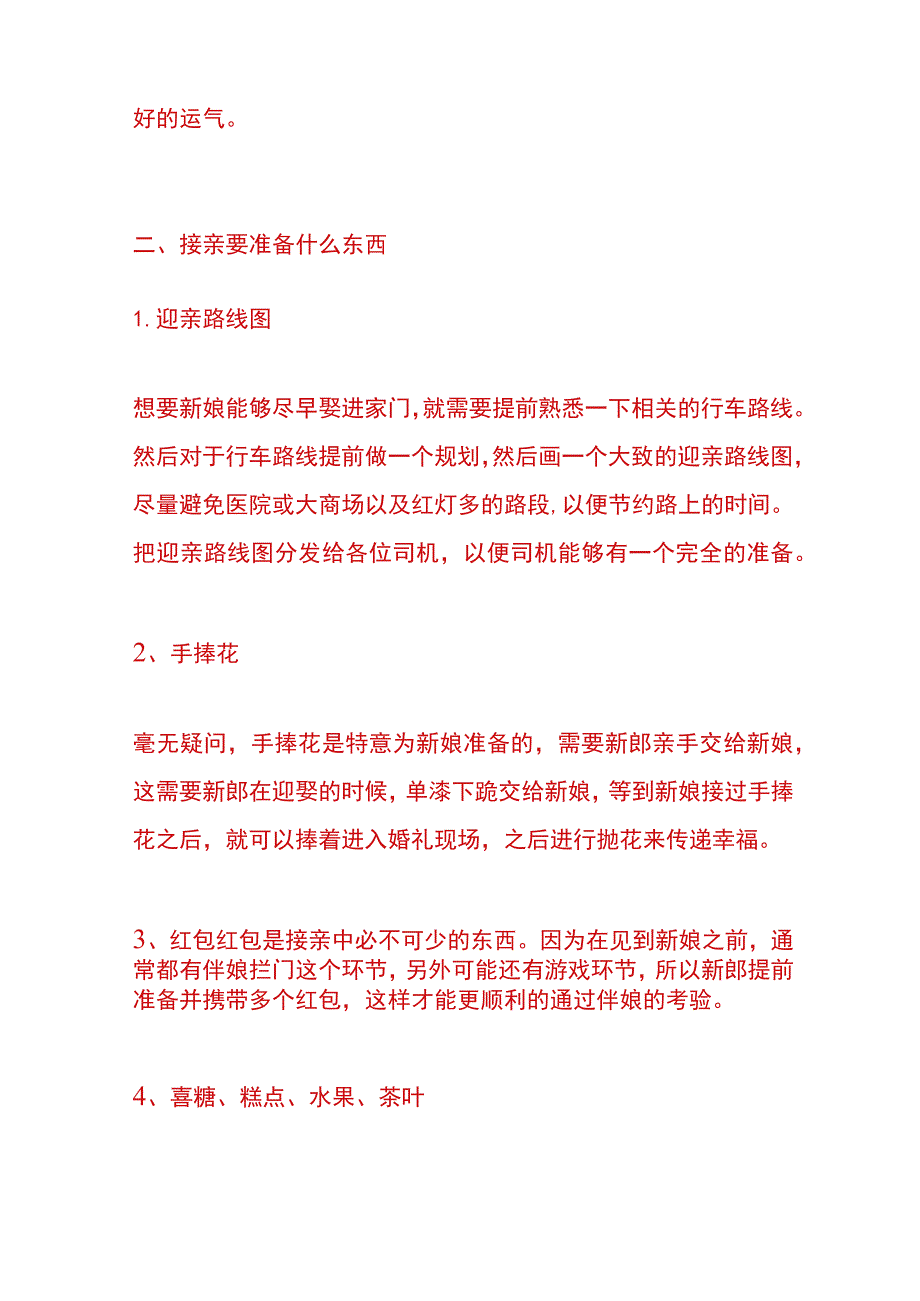 好的运气。

二、接亲要准备什么东西

1. 迎亲路线图

想要新娘能够尽早娶进家门,就需要提前熟悉一下相关的行车路线。然后对于行车路线提前做一个规划,然后画一个大致的迎亲路线图,尽量避免医院或大商场以及红灯多的路段,以便节约路上的时间。把迎亲路线图分发给各位司机，以便司机能够有一个完全的准备。

2、手捧花

毫无疑问，手捧花是特意为新娘准备的，需要新郎亲手交给新娘，这需要新郎在迎娶的时候，单漆下跪交给新娘，等到新娘接过手捧花之后，就可以捧着进入婚礼现场，之后进行抛花来传递幸福。

3、红包红包是接亲中必不可少的东西。因为在见到新娘之前，通常都有伴娘拦门这个环节，另外可能还有游戏环节，所以新郎提前准备并携带多个红包，这样才能更顺利的通过伴娘的考验。

4、喜糖、糕点、水果、茶叶